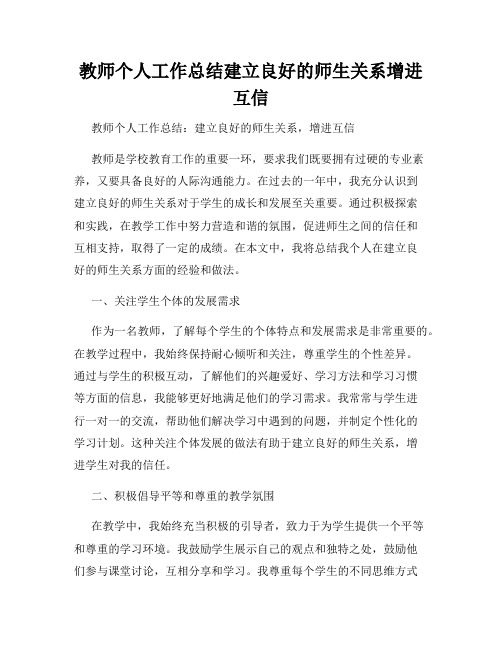 教师个人工作总结建立良好的师生关系增进互信

教师个人工作总结：建立良好的师生关系，增进互信

教师是学校教育工作的重要一环，要求我们既要拥有过硬的专业素养，又要具备良好的人际沟通能力。在过去的一年中，我充分认识到建立良好的师生关系对于学生的成长和发展至关重要。通过积极探索和实践，在教学工作中努力营造和谐的氛围，促进师生之间的信任和互相支持，取得了一定的成绩。在本文中，我将总结我个人在建立良好的师生关系方面的经验和做法。

一、关注学生个体的发展需求

作为一名教师，了解每个学生的个体特点和发展需求是非常重要的。在教学过程中，我始终保持耐心倾听和关注，尊重学生的个性差异。通过与学生的积极互动，了解他们的兴趣爱好、学习方法和学习习惯等方面的信息，我能够更好地满足他们的学习需求。我常常与学生进行一对一的交流，帮助他们解决学习中遇到的问题，并制定个性化的学习计划。这种关注个体发展的做法有助于建立良好的师生关系，增进学生对我的信任。

二、积极倡导平等和尊重的教学氛围

在教学中，我始终充当积极的引导者，致力于为学生提供一个平等和尊重的学习环境。我鼓励学生展示自己的观点和独特之处，鼓励他们参与课堂讨论，互相分享和学习。我尊重每个学生的不同思维方式